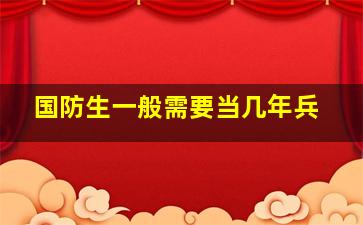 国防生一般需要当几年兵